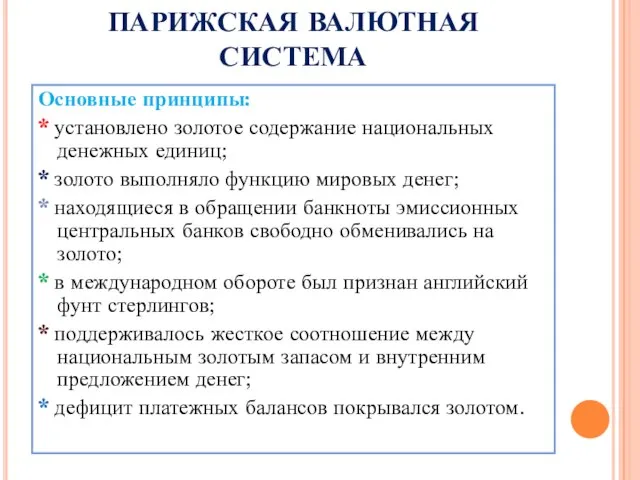 ПАРИЖСКАЯ ВАЛЮТНАЯ СИСТЕМА

Основные принципы:

* установлено золотое содержание национальных денежных единиц;

* золото выполняло функцию мировых денег;

* находящиеся в обращении банкноты эмиссионных центральных банков свободно обменивались на золото;

* в международном обороте был признан английский фунт стерлингов;

* поддерживалось жесткое соотношение между национальным золотым запасом и внутренним предложением денег;

* дефицит платежных балансов покрывался золотом.